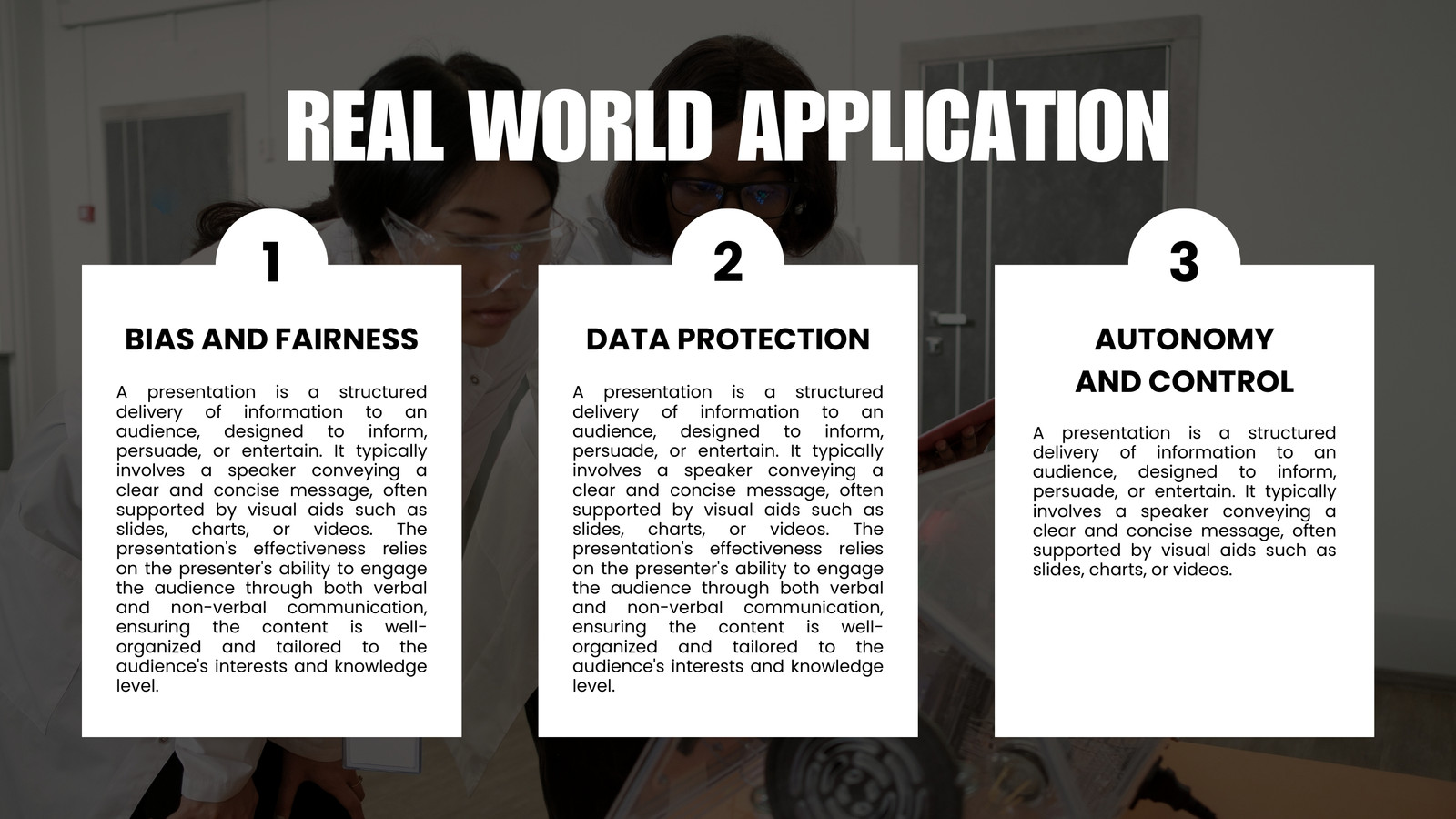 REAL WORLD APPLICATION

1

BIAS AND FAIRNESS

A presentation is a structured delivery of information to an audience, designed to inform, persuade, or entertain. It typically involves a speaker conveying a clear and concise message, often supported by visual aids such as slides, charts, or videos. The presentation's effectiveness relies on the presenter's ability to engage the audience through both verbal and non-verbal communication, ensuring the content is well-organized and tailored to the audience's interests and knowledge level.

2

DATA PROTECTION

A presentation is a structured delivery of information to an audience, designed to inform, persuade, or entertain. It typically involves a speaker conveying a clear and concise message, often supported by visual aids such as slides, charts, or videos. The presentation's effectiveness relies on the presenter's ability to engage the audience through both verbal and non-verbal communication, ensuring the content is well-organized and tailored to the audience's interests and knowledge level.

3

AUTONOMY AND CONTROL

A presentation is a structured delivery of information to an audience, designed to inform, persuade, or entertain. It typically involves a speaker conveying a clear and concise message, often supported by visual aids such as slides, charts, or videos.